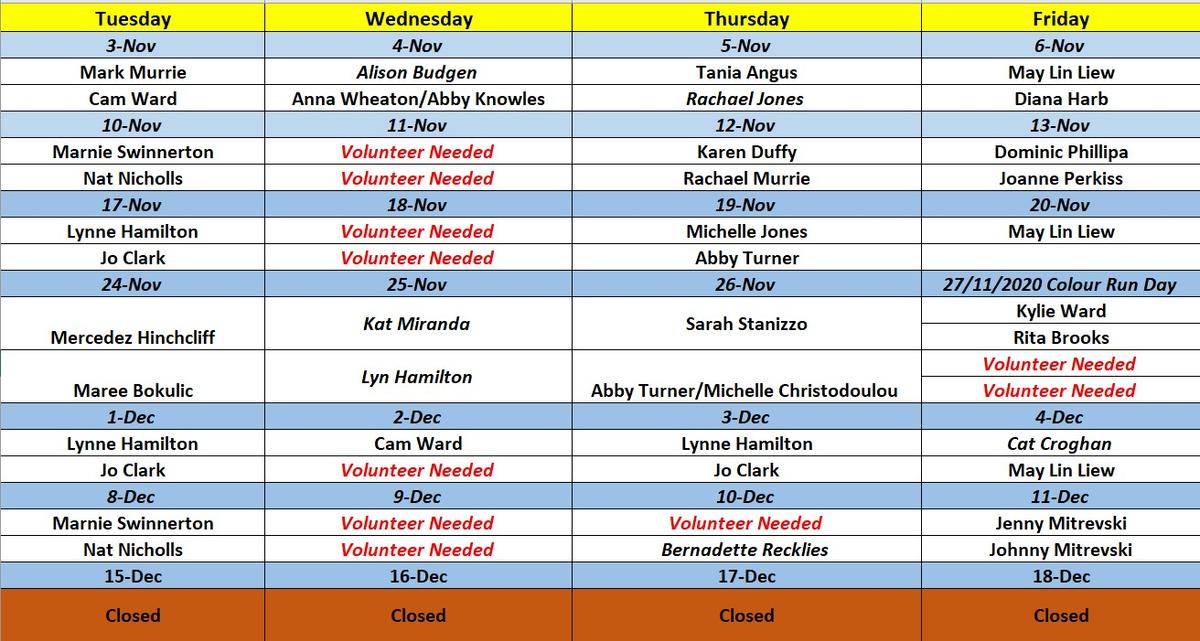 | Tuesday | Wednesday | Thursday | Friday |
|---|---|---|---|
| 3-Nov | 4-Nov | 5-Nov | 6-Nov |
| Mark Murrie | Alison Budgen | Tania Angus | May Lin Liew |
| Cam Ward | Anna Wheaton/Abby Knowles | Rachael Jones | Diana Harb |
| 10-Nov | 11-Nov | 12-Nov | 13-Nov |
| Marnie Swinnerton | Volunteer Needed | Karen Duffy | Dominic Phillipa |
| Nat Nicholls | Volunteer Needed | Rachael Murrie | Joanne Perkiss |
| 17-Nov | 18-Nov | 19-Nov | 20-Nov |
| Lynne Hamilton | Volunteer Needed | Michelle Jones | May Lin Liew |
| Jo Clark | Volunteer Needed | Abby Turner | |
| 24-Nov | 25-Nov | 26-Nov | 27/11/2020 Colour Run Day |
| Mercedez Hinchcliff | Kat Miranda | Sarah Stanizzo | Kylie Ward |
| | | | Rita Brooks |
| Maree Bokulic | Lyn Hamilton | Abby Turner/Michelle Christodoulou | Volunteer Needed |
| | | | Volunteer Needed |
| 1-Dec | 2-Dec | 3-Dec | 4-Dec |
| Lynne Hamilton | Cam Ward | Lynne Hamilton | Cat Croghan |
| Jo Clark | Volunteer Needed | Jo Clark | May Lin Liew |
| 8-Dec | 9-Dec | 10-Dec | 11-Dec |
| Marnie Swinnerton | Volunteer Needed | Volunteer Needed | Jenny Mitrevski |
| Nat Nicholls | Volunteer Needed | Bernadette Recklies | Johnny Mitrevski |
| 15-Dec | 16-Dec | 17-Dec | 18-Dec |
| Closed | Closed | Closed | Closed |